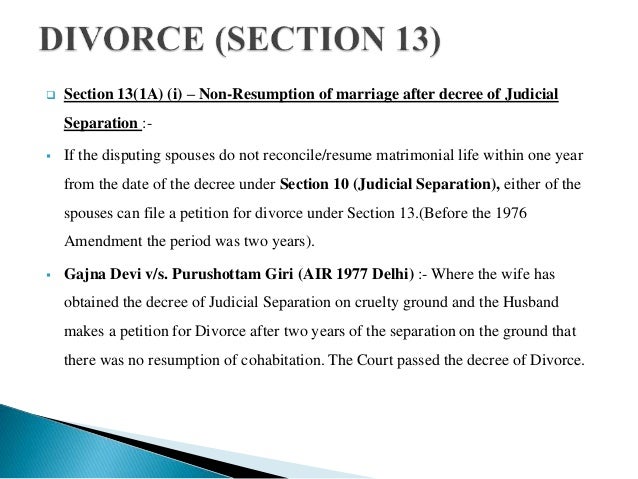 DIVORCE (SECTION 13)

Section 13(1A) (i) – Non-Resumption of marriage after decree of Judicial Separation :-

If the disputing spouses do not reconcile/resume matrimonial life within one year from the date of the decree under Section 10 (Judicial Separation), either of the spouses can file a petition for divorce under Section 13.(Before the 1976 Amendment the period was two years).

Gajna Devi v/s. Purushottam Giri (AIR 1977 Delhi) :- Where the wife has obtained the decree of Judicial Separation on cruelty ground and the Husband makes a petition for Divorce after two years of the separation on the ground that there was no resumption of cohabitation. The Court passed the decree of Divorce.